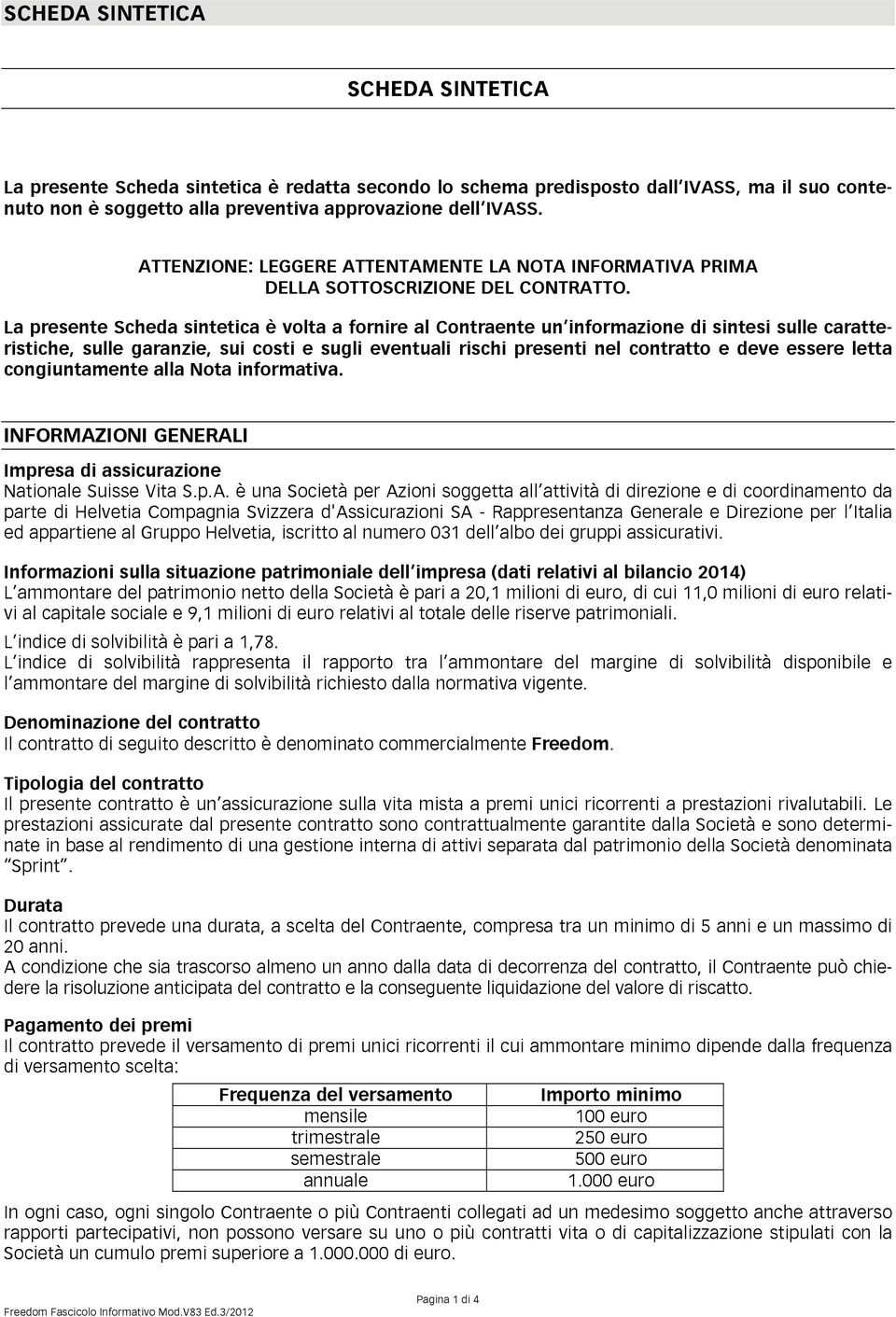 SCHEDA SINTETICA

SCHEDA SINTETICA

La presente Scheda sintetica è redatta secondo lo schema predisposto dall'IVASS, ma il suo contenuto non è soggetto alla preventiva approvazione dell'IVASS.

ATTENZIONE: LEGGERE ATTENTAMENTE LA NOTA INFORMATIVA PRIMA DELLA SOTTOSCRIZIONE DEL CONTRATTO.

La presente Scheda sintetica è volta a fornire al Contraente un'informazione di sintesi sulle caratteristiche, sulle garanzie, sui costi e sugli eventuali rischi presenti nel contratto e deve essere letta congiuntamente alla Nota informativa.

INFORMAZIONI GENERALI

Impresa di assicurazione
Nationale Suisse Vita S.p.A. è una Società per Azioni soggetta all'attività di direzione e di coordinamento da parte di Helvetia Compagnia Svizzera d'Assicurazioni SA - Rappresentanza Generale e Direzione per l'Italia ed appartiene al Gruppo Helvetia, iscritto al numero 031 dell'albo dei gruppi assicurativi.

Informazioni sulla situazione patrimoniale dell'impresa (dati relativi al bilancio 2014)
L'ammontare del patrimonio netto della Società è pari a 20,1 milioni di euro, di cui 11,0 milioni di euro relativi al capitale sociale e 9,1 milioni di euro relativi al totale delle riserve patrimoniali.
L'indice di solvibilità è pari a 1,78.
L'indice di solvibilità rappresenta il rapporto tra l'ammontare del margine di solvibilità disponibile e l'ammontare del margine di solvibilità richiesto dalla normativa vigente.

Denominazione del contratto
Il contratto di seguito descritto è denominato commercialmente Freedom.

Tipologia del contratto
Il presente contratto è un'assicurazione sulla vita mista a premi unici ricorrenti a prestazioni rivalutabili. Le prestazioni assicurate dal presente contratto sono contrattualmente garantite dalla Società e sono determinate in base al rendimento di una gestione interna di attivi separata dal patrimonio della Società denominata "Sprint".

Durata
Il contratto prevede una durata, a scelta del Contraente, compresa tra un minimo di 5 anni e un massimo di 20 anni.
A condizione che sia trascorso almeno un anno dalla data di decorrenza del contratto, il Contraente può chiedere la risoluzione anticipata del contratto e la conseguente liquidazione del valore di riscatto.

Pagamento dei premi
Il contratto prevede il versamento di premi unici ricorrenti il cui ammontare minimo dipende dalla frequenza di versamento scelta:

| Frequenza del versamento | Importo minimo |
|---|---|
| mensile | 100 euro |
| trimestrale | 250 euro |
| semestrale | 500 euro |
| annuale | 1.000 euro |

In ogni caso, ogni singolo Contraente o più Contraenti collegati ad un medesimo soggetto anche attraverso rapporti partecipativi, non possono versare su uno o più contratti vita o di capitalizzazione stipulati con la Società un cumulo premi superiore a 1.000.000 di euro.

Pagina 1 di 4
Freedom Fascicolo Informativo Mod.V83 Ed.3/2012